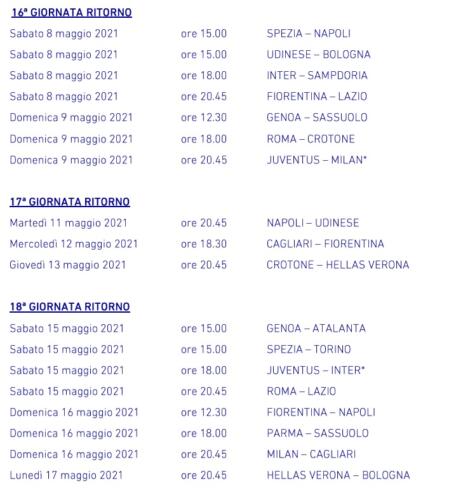 16ª GIORNATA RITORNO

| | | |
|---|---|---|
| Sabato 8 maggio 2021 | ore 15.00 | SPEZIA – NAPOLI |
| Sabato 8 maggio 2021 | ore 15.00 | UDINESE – BOLOGNA |
| Sabato 8 maggio 2021 | ore 18.00 | INTER – SAMPDORIA |
| Sabato 8 maggio 2021 | ore 20.45 | FIORENTINA – LAZIO |
| Domenica 9 maggio 2021 | ore 12.30 | GENOA – SASSUOLO |
| Domenica 9 maggio 2021 | ore 18.00 | ROMA – CROTONE |
| Domenica 9 maggio 2021 | ore 20.45 | JUVENTUS – MILAN* |

17ª GIORNATA RITORNO

| | | |
|---|---|---|
| Martedì 11 maggio 2021 | ore 20.45 | NAPOLI – UDINESE |
| Mercoledì 12 maggio 2021 | ore 18.30 | CAGLIARI – FIORENTINA |
| Giovedì 13 maggio 2021 | ore 20.45 | CROTONE – HELLAS VERONA |

18ª GIORNATA RITORNO

| | | |
|---|---|---|
| Sabato 15 maggio 2021 | ore 15.00 | GENOA – ATALANTA |
| Sabato 15 maggio 2021 | ore 15.00 | SPEZIA – TORINO |
| Sabato 15 maggio 2021 | ore 18.00 | JUVENTUS – INTER* |
| Sabato 15 maggio 2021 | ore 20.45 | ROMA – LAZIO |
| Domenica 16 maggio 2021 | ore 12.30 | FIORENTINA – NAPOLI |
| Domenica 16 maggio 2021 | ore 18.00 | PARMA – SASSUOLO |
| Domenica 16 maggio 2021 | ore 20.45 | MILAN – CAGLIARI |
| Lunedì 17 maggio 2021 | ore 20.45 | HELLAS VERONA – BOLOGNA |